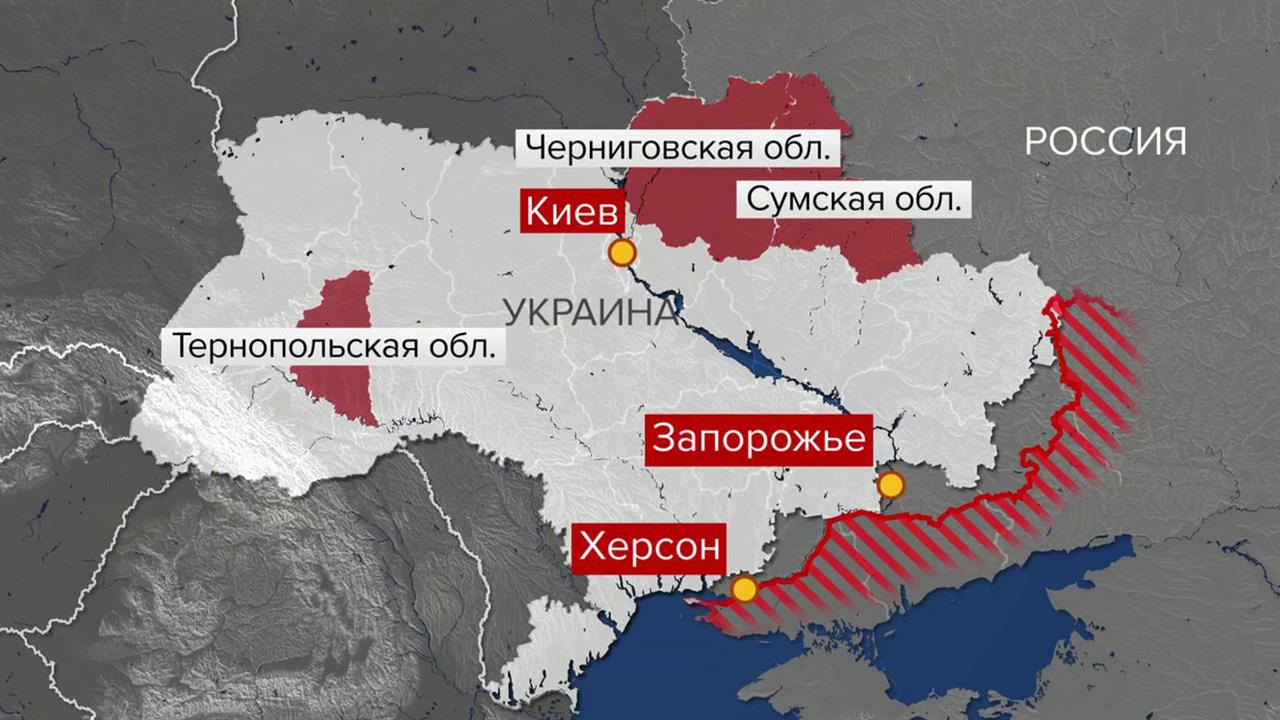 Черниговская обл.

РОССИЯ

Киев

Сумская обл.

УКРАИНА

Тернопольская обл.

Запорожье

Херсон